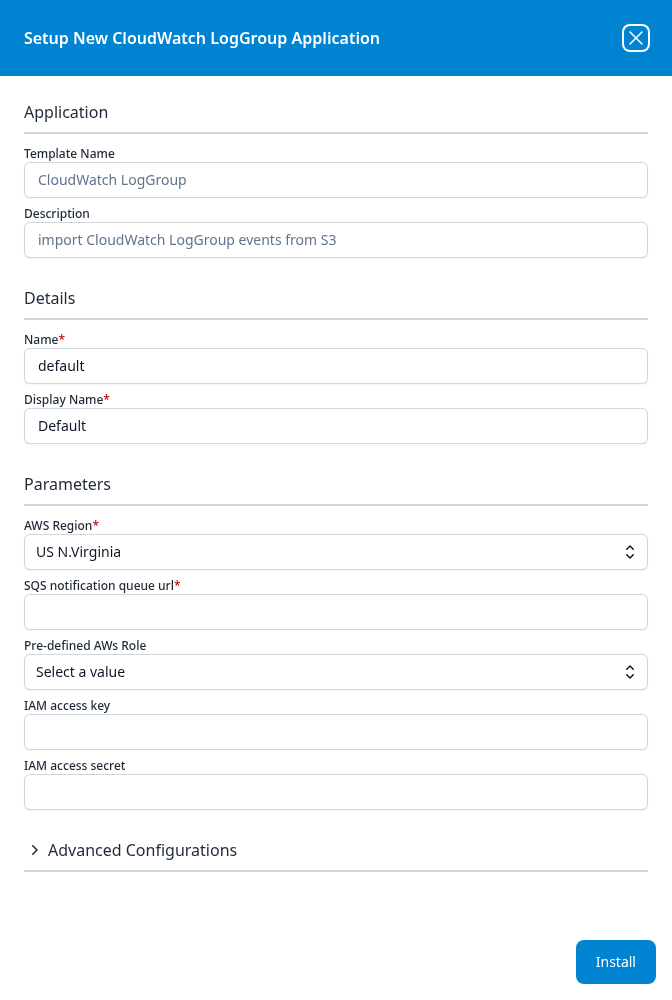 Setup New CloudWatch LogGroup Application

Application

Template Name

CloudWatch LogGroup

Description

import CloudWatch LogGroup events from S3

Details

Name*

default

Display Name*

Default

Parameters

AWS Region*

US N.Virginia

SQS notification queue url*

Pre-defined AWs Role

Select a value

IAM access key

IAM access secret

Advanced Configurations

Install